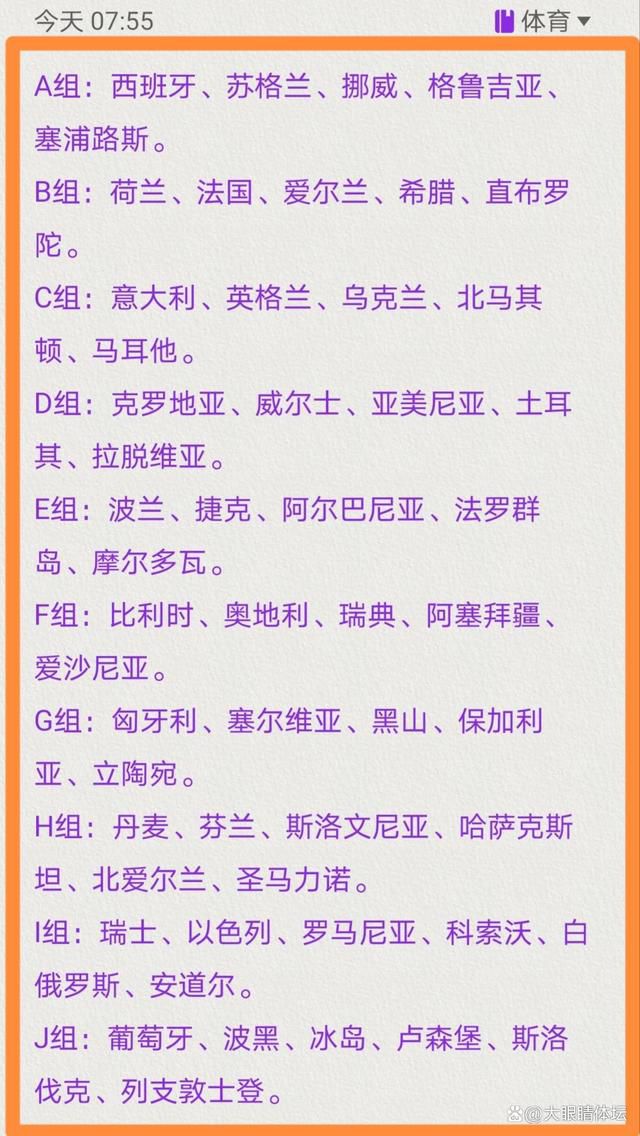 今天 07:55

体育

A组：西班牙、苏格兰、挪威、格鲁吉亚、塞浦路斯。

B组：荷兰、法国、爱尔兰、希腊、直布罗陀。

C组：意大利、英格兰、乌克兰、北马其顿、马耳他。

D组：克罗地亚、威尔士、亚美尼亚、土耳其、拉脱维亚。

E组：波兰、捷克、阿尔巴尼亚、法罗群岛、摩尔多瓦。

F组：比利时、奥地利、瑞典、阿塞拜疆、爱沙尼亚。

G组：匈牙利、塞尔维亚、黑山、保加利亚、立陶宛。

H组：丹麦、芬兰、斯洛文尼亚、哈萨克斯坦、北爱尔兰、圣马力诺。

I组：瑞士、以色列、罗马尼亚、科索沃、白俄罗斯、安道尔。

J组：葡萄牙、波黑、冰岛、卢森堡、斯洛伐克、列支敦士登。

大眼睛体坛